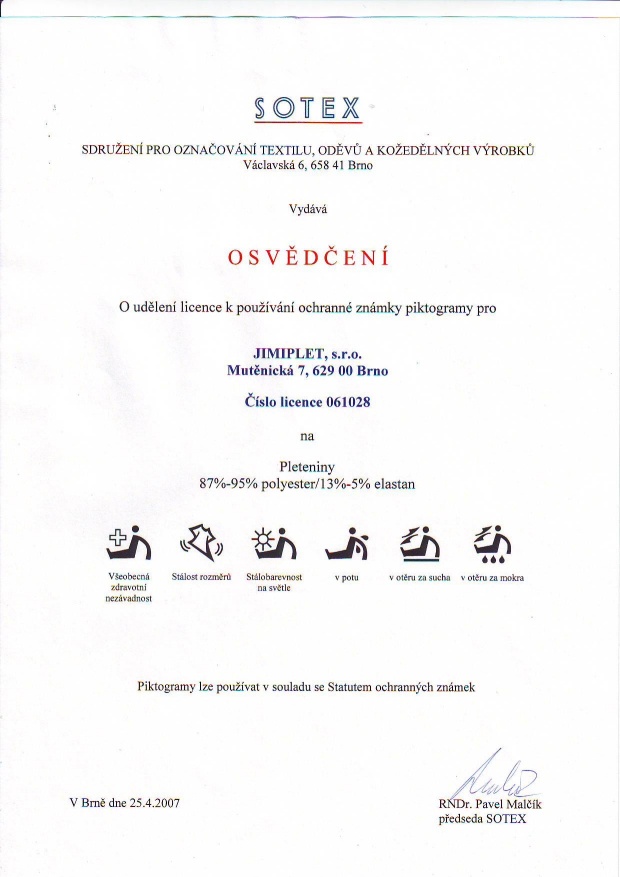 SOTEX

SDRUŽENÍ PRO OZNAČOVÁNÍ TEXTILU, ODĚVŮ A KOŽEDĚLNÝCH VÝROBKŮ
Václavská 6, 658 41 Brno

Vydává

OSVĚDČENÍ

O udělení licence k používání ochranné známky piktogramy pro

JIMIPLET, s.r.o.
Mutěnická 7, 629 00 Brno

Číslo licence 061028

na

Pleteniny
87%-95% polyester/13%-5% elastan

Všeobecná zdravotní nezávadnost

Stálost rozměrů

Stálobarevnost na světle

v potu

v otěru za sucha

v otěru za mokra

Piktogramy lze používat v souladu se Statutem ochranných známek

V Brně dne 25.4.2007

RNDr. Pavel Malčík
předseda SOTEX